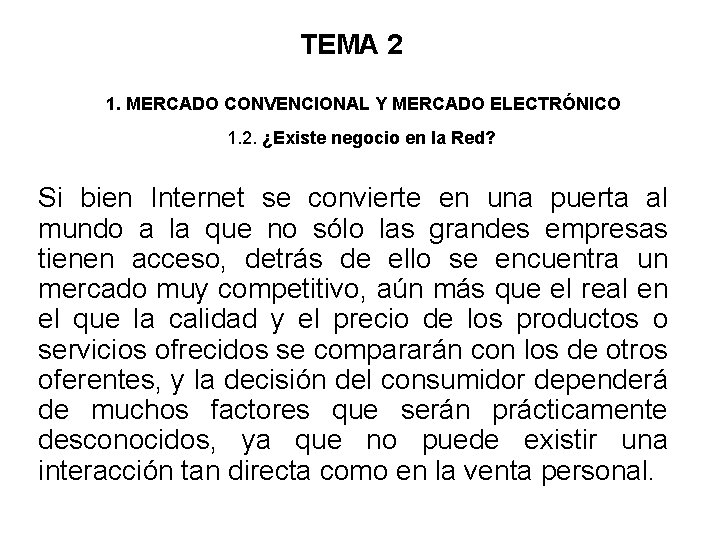 TEMA 2

1. MERCADO CONVENCIONAL Y MERCADO ELECTRÓNICO

1.2. ¿Existe negocio en la Red?

Si bien Internet se convierte en una puerta al mundo a la que no sólo las grandes empresas tienen acceso, detrás de ello se encuentra un mercado muy competitivo, aún más que el real en el que la calidad y el precio de los productos o servicios ofrecidos se compararán con los de otros oferentes, y la decisión del consumidor dependerá de muchos factores que serán prácticamente desconocidos, ya que no puede existir una interacción tan directa como en la venta personal.